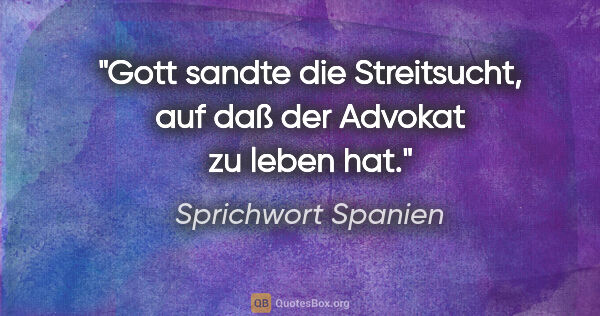 "Gott sandte die Streitsucht, auf daß der Advokat zu leben hat."

Sprichwort Spanien

QB QuotesBox.org